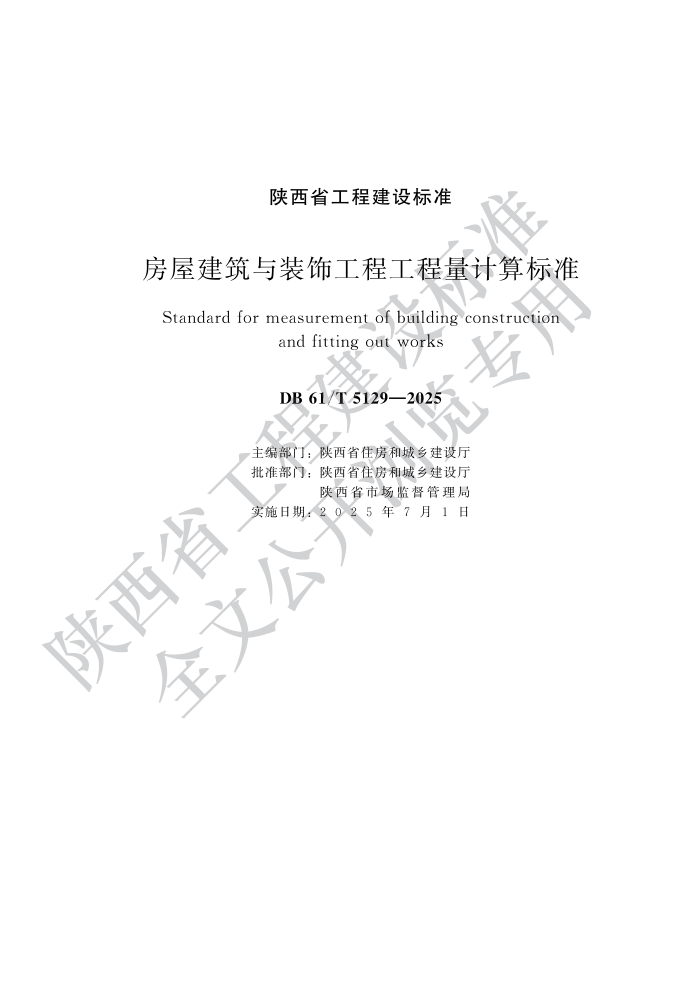 陕西省工程建设标准

房屋建筑与装饰工程工程量计算标准

Standard for measurement of building construction and fitting out works

DB 61/T 5129—2025

主编部门：陕西省住房和城乡建设厅
批准部门：陕西省住房和城乡建设厅
陕西省市场监督管理局
实施日期：2025年7月1日

陕西省工程建设标准
全文公开浏览专用